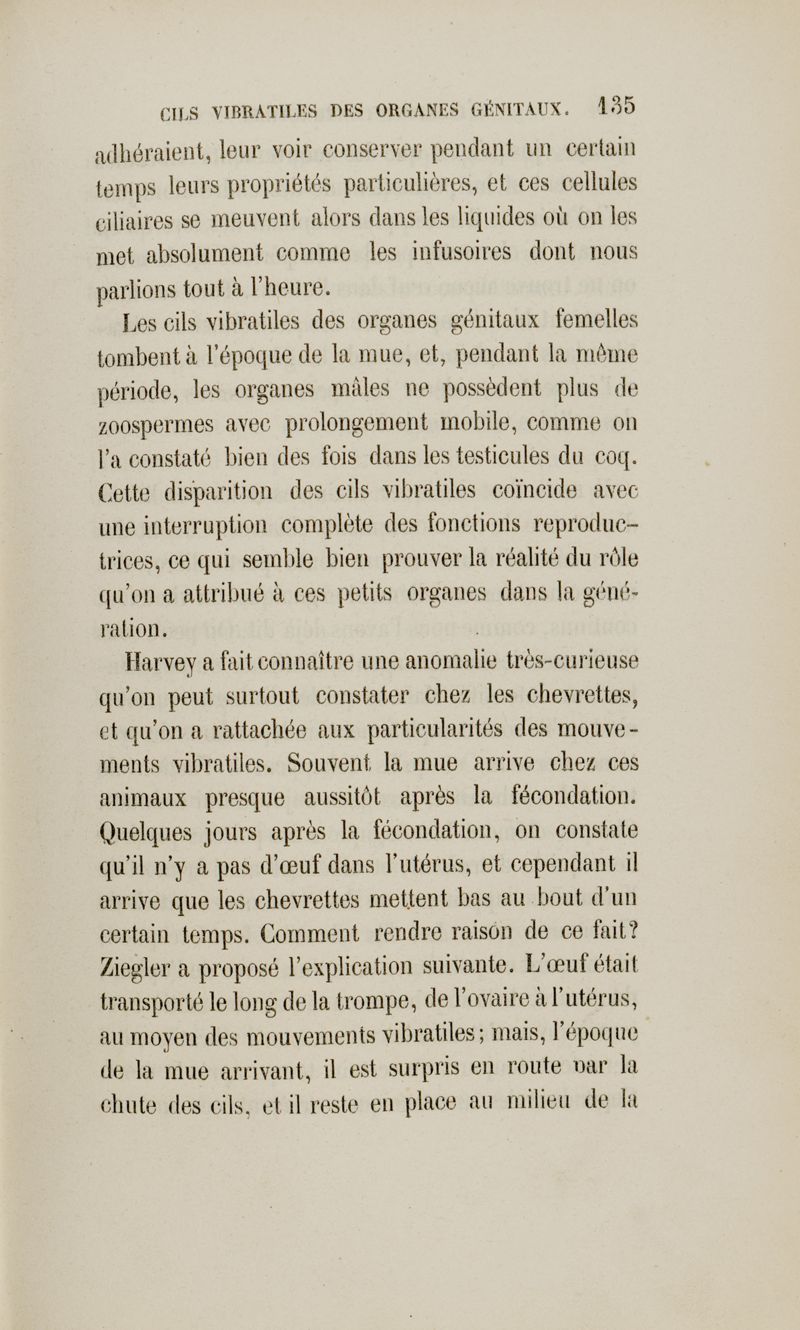 CILS VIBRATILES DES ORGANES GÉNITAUX. 135

adhéraient, leur voir conserver pendant un certain temps leurs propriétés particulières, et ces cellules ciliaires se meuvent alors dans les liquides où on les met absolument comme les infusoires dont nous parlions tout à l'heure.

Les cils vibratiles des organes génitaux femelles tombent à l'époque de la mue, et, pendant la même période, les organes mâles ne possèdent plus de zoospermes avec prolongement mobile, comme on l'a constaté bien des fois dans les testicules du coq. Cette disparition des cils vibratiles coïncide avec une interruption complète des fonctions reproductrices, ce qui semble bien prouver la réalité du rôle qu'on a attribué à ces petits organes dans la génération.

Harvey a fait connaître une anomalie très-curieuse qu'on peut surtout constater chez les chevrettes, et qu'on a rattachée aux particularités des mouvements vibratiles. Souvent la mue arrive chez ces animaux presque aussitôt après la fécondation. Quelques jours après la fécondation, on constate qu'il n'y a pas d'œuf dans l'utérus, et cependant il arrive que les chevrettes mettent bas au bout d'un certain temps. Comment rendre raison de ce fait? Ziegler a proposé l'explication suivante. L'œuf était transporté le long de la trompe, de l'ovaire à l'utérus, au moyen des mouvements vibratiles; mais, l'époque de la mue arrivant, il est surpris en route par la chute des cils, et il reste en place au milieu de la